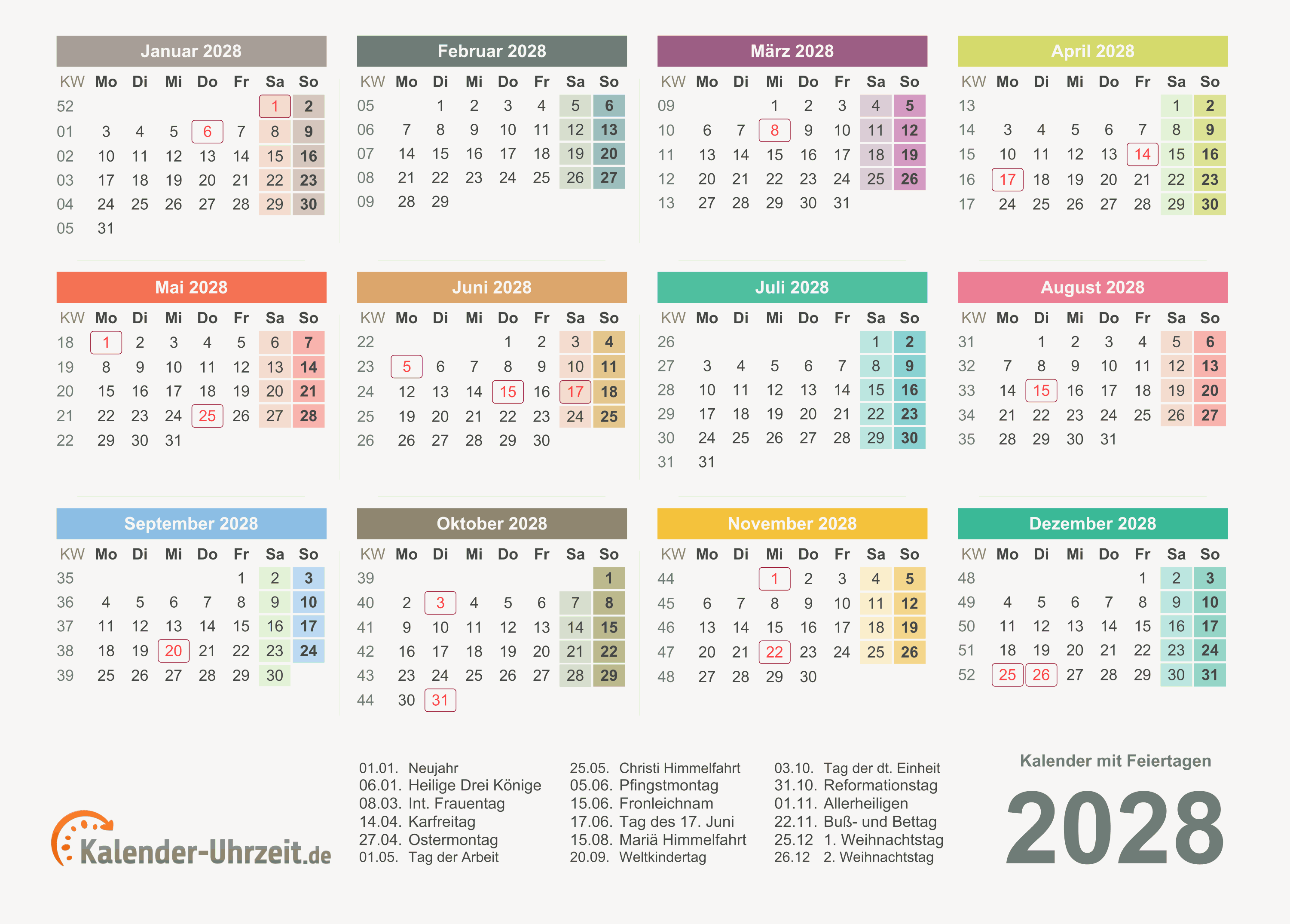 Januar 2028

| KW | Mo | Di | Mi | Do | Fr | Sa | So |
|---|---|---|---|---|---|---|---|
| 52 | | | | | | 1 | 2 |
| 01 | 3 | 4 | 5 | 6 | 7 | 8 | 9 |
| 02 | 10 | 11 | 12 | 13 | 14 | 15 | 16 |
| 03 | 17 | 18 | 19 | 20 | 21 | 22 | 23 |
| 04 | 24 | 25 | 26 | 27 | 28 | 29 | 30 |
| 05 | 31 | | | | | | |

Februar 2028

| KW | Mo | Di | Mi | Do | Fr | Sa | So |
|---|---|---|---|---|---|---|---|
| 05 | | 1 | 2 | 3 | 4 | 5 | 6 |
| 06 | 7 | 8 | 9 | 10 | 11 | 12 | 13 |
| 07 | 14 | 15 | 16 | 17 | 18 | 19 | 20 |
| 08 | 21 | 22 | 23 | 24 | 25 | 26 | 27 |
| 09 | 28 | 29 | | | | | |

März 2028

| KW | Mo | Di | Mi | Do | Fr | Sa | So |
|---|---|---|---|---|---|---|---|
| 09 | | | 1 | 2 | 3 | 4 | 5 |
| 10 | 6 | 7 | 8 | 9 | 10 | 11 | 12 |
| 11 | 13 | 14 | 15 | 16 | 17 | 18 | 19 |
| 12 | 20 | 21 | 22 | 23 | 24 | 25 | 26 |
| 13 | 27 | 28 | 29 | 30 | 31 | | |

April 2028

| KW | Mo | Di | Mi | Do | Fr | Sa | So |
|---|---|---|---|---|---|---|---|
| 13 | | | | | | 1 | 2 |
| 14 | 3 | 4 | 5 | 6 | 7 | 8 | 9 |
| 15 | 10 | 11 | 12 | 13 | 14 | 15 | 16 |
| 16 | 17 | 18 | 19 | 20 | 21 | 22 | 23 |
| 17 | 24 | 25 | 26 | 27 | 28 | 29 | 30 |

Mai 2028

| KW | Mo | Di | Mi | Do | Fr | Sa | So |
|---|---|---|---|---|---|---|---|
| 18 | 1 | 2 | 3 | 4 | 5 | 6 | 7 |
| 19 | 8 | 9 | 10 | 11 | 12 | 13 | 14 |
| 20 | 15 | 16 | 17 | 18 | 19 | 20 | 21 |
| 21 | 22 | 23 | 24 | 25 | 26 | 27 | 28 |
| 22 | 29 | 30 | 31 | | | | |

Juni 2028

| KW | Mo | Di | Mi | Do | Fr | Sa | So |
|---|---|---|---|---|---|---|---|
| 22 | | | | 1 | 2 | 3 | 4 |
| 23 | 5 | 6 | 7 | 8 | 9 | 10 | 11 |
| 24 | 12 | 13 | 14 | 15 | 16 | 17 | 18 |
| 25 | 19 | 20 | 21 | 22 | 23 | 24 | 25 |
| 26 | 26 | 27 | 28 | 29 | 30 | | |

Juli 2028

| KW | Mo | Di | Mi | Do | Fr | Sa | So |
|---|---|---|---|---|---|---|---|
| 26 | | | | | | 1 | 2 |
| 27 | 3 | 4 | 5 | 6 | 7 | 8 | 9 |
| 28 | 10 | 11 | 12 | 13 | 14 | 15 | 16 |
| 29 | 17 | 18 | 19 | 20 | 21 | 22 | 23 |
| 30 | 24 | 25 | 26 | 27 | 28 | 29 | 30 |
| 31 | 31 | | | | | | |

August 2028

| KW | Mo | Di | Mi | Do | Fr | Sa | So |
|---|---|---|---|---|---|---|---|
| 31 | | 1 | 2 | 3 | 4 | 5 | 6 |
| 32 | 7 | 8 | 9 | 10 | 11 | 12 | 13 |
| 33 | 14 | 15 | 16 | 17 | 18 | 19 | 20 |
| 34 | 21 | 22 | 23 | 24 | 25 | 26 | 27 |
| 35 | 28 | 29 | 30 | 31 | | | |

September 2028

| KW | Mo | Di | Mi | Do | Fr | Sa | So |
|---|---|---|---|---|---|---|---|
| 35 | | | | | 1 | 2 | 3 |
| 36 | 4 | 5 | 6 | 7 | 8 | 9 | 10 |
| 37 | 11 | 12 | 13 | 14 | 15 | 16 | 17 |
| 38 | 18 | 19 | 20 | 21 | 22 | 23 | 24 |
| 39 | 25 | 26 | 27 | 28 | 29 | 30 | |

Oktober 2028

| KW | Mo | Di | Mi | Do | Fr | Sa | So |
|---|---|---|---|---|---|---|---|
| 39 | | | | | | | 1 |
| 40 | 2 | 3 | 4 | 5 | 6 | 7 | 8 |
| 41 | 9 | 10 | 11 | 12 | 13 | 14 | 15 |
| 42 | 16 | 17 | 18 | 19 | 20 | 21 | 22 |
| 43 | 23 | 24 | 25 | 26 | 27 | 28 | 29 |
| 44 | 30 | 31 | | | | | |

November 2028

| KW | Mo | Di | Mi | Do | Fr | Sa | So |
|---|---|---|---|---|---|---|---|
| 44 | | | 1 | 2 | 3 | 4 | 5 |
| 45 | 6 | 7 | 8 | 9 | 10 | 11 | 12 |
| 46 | 13 | 14 | 15 | 16 | 17 | 18 | 19 |
| 47 | 20 | 21 | 22 | 23 | 24 | 25 | 26 |
| 48 | 27 | 28 | 29 | 30 | | | |

Dezember 2028

| KW | Mo | Di | Mi | Do | Fr | Sa | So |
|---|---|---|---|---|---|---|---|
| 48 | | | | | 1 | 2 | 3 |
| 49 | 4 | 5 | 6 | 7 | 8 | 9 | 10 |
| 50 | 11 | 12 | 13 | 14 | 15 | 16 | 17 |
| 51 | 18 | 19 | 20 | 21 | 22 | 23 | 24 |
| 52 | 25 | 26 | 27 | 28 | 29 | 30 | 31 |

Kalender-Uhrzeit.de

01.01. Neujahr
06.01. Heilige Drei Könige
08.03. Int. Frauentag
14.04. Karfreitag
27.04. Ostermontag
01.05. Tag der Arbeit

25.05. Christi Himmelfahrt
05.06. Pfingstmontag
15.06. Fronleichnam
17.06. Tag des 17. Juni
15.08. Mariä Himmelfahrt
20.09. Weltkindertag

03.10. Tag der dt. Einheit
31.10. Reformationstag
01.11. Allerheiligen
22.11. Buß- und Bettag
25.12 1. Weihnachtstag
26.12 2. Weihnachtstag

Kalender mit Feiertagen
2028